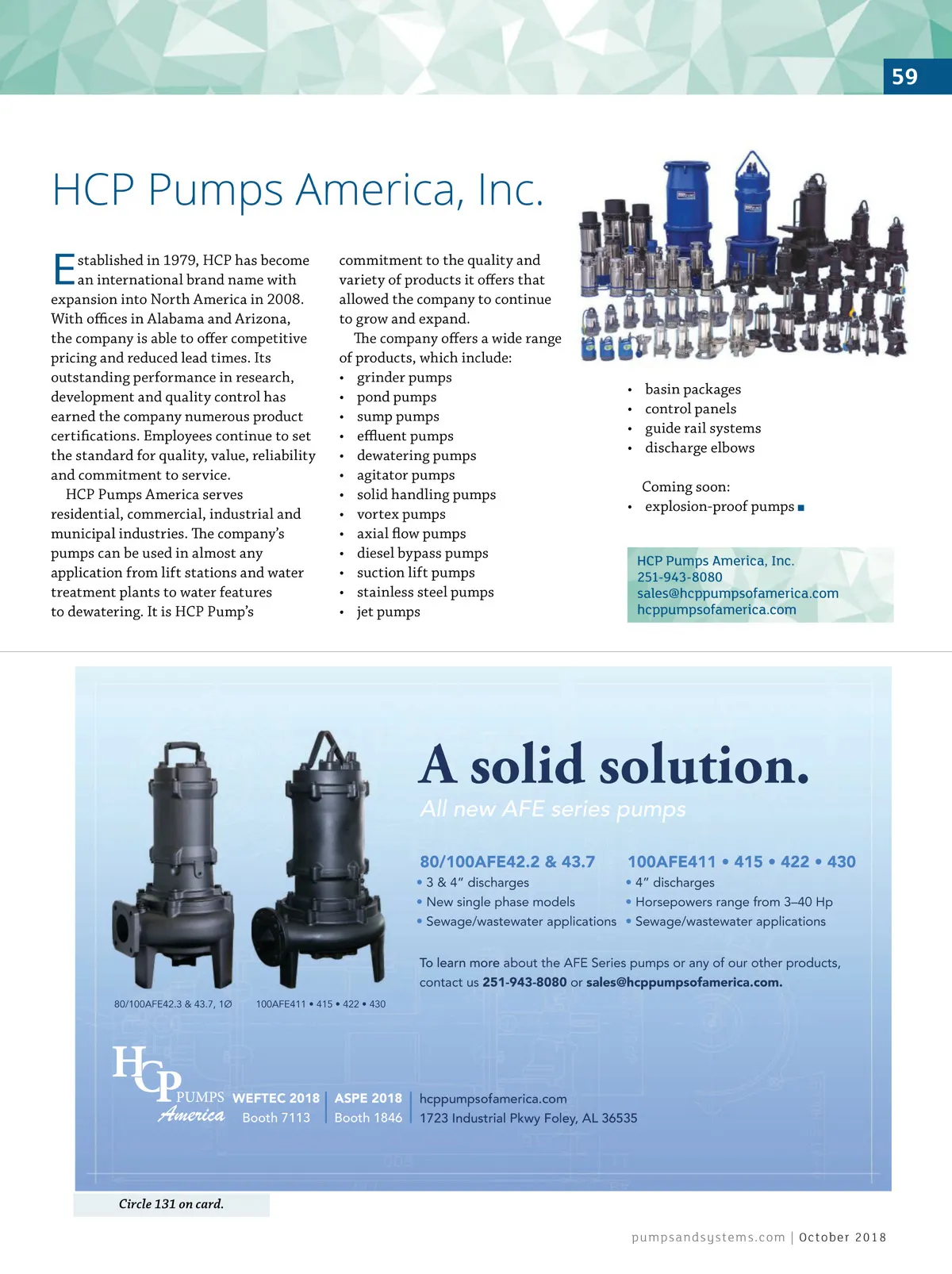 59

HCP Pumps America, Inc.

Established in 1979, HCP has become an international brand name with expansion into North America in 2008. With offices in Alabama and Arizona, the company is able to offer competitive pricing and reduced lead times. Its outstanding performance in research, development and quality control has earned the company numerous product certifications. Employees continue to set the standard for quality, value, reliability and commitment to service.

HCP Pumps America serves residential, commercial, industrial and municipal industries. The company's pumps can be used in almost any application from lift stations and water treatment plants to water features to dewatering. It is HCP Pump's commitment to the quality and variety of products it offers that allowed the company to continue to grow and expand.

The company offers a wide range of products, which include:
• grinder pumps
• pond pumps
• sump pumps
• effluent pumps
• dewatering pumps
• agitator pumps
• solid handling pumps
• vortex pumps
• axial flow pumps
• diesel bypass pumps
• suction lift pumps
• stainless steel pumps
• jet pumps
• basin packages
• control panels
• guide rail systems
• discharge elbows

Coming soon:
• explosion-proof pumps ■

HCP Pumps America, Inc.
251-943-8080
sales@hcppumpsofamerica.com
hcppumpsofamerica.com

A solid solution.
All new AFE series pumps

80/100AFE42.2 & 43.7
• 3 & 4" discharges
• New single phase models
• Sewage/wastewater applications

100AFE411 • 415 • 422 • 430
• 4" discharges
• Horsepowers range from 3–40 Hp
• Sewage/wastewater applications

To learn more about the AFE Series pumps or any of our other products, contact us 251-943-8080 or sales@hcppumpsofamerica.com.

80/100AFE42.3 & 43.7, 1Ø
100AFE411 • 415 • 422 • 430

HCP PUMPS America
WEFTEC 2018 Booth 7113
ASPE 2018 Booth 1846
hcppumpsofamerica.com
1723 Industrial Pkwy Foley, AL 36535

Circle 131 on card.

pumpsandsystems.com | October 2018